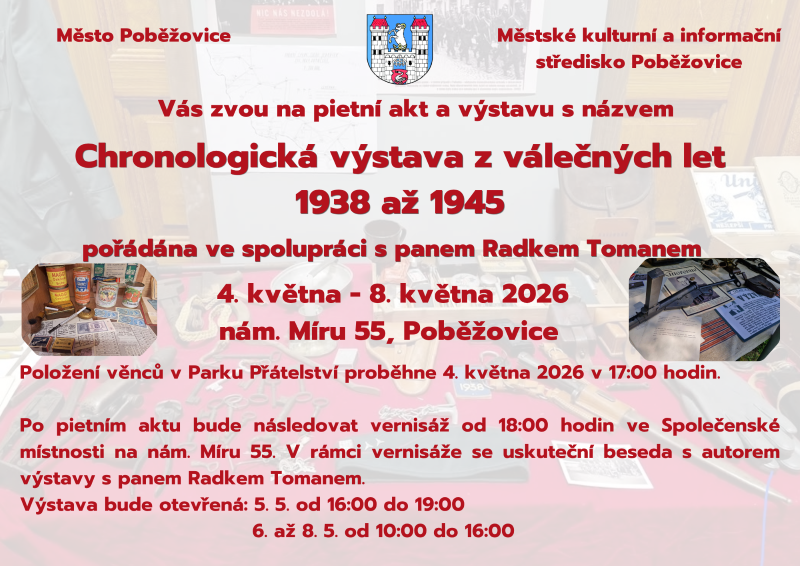 Město Poběžovice

Městské kulturní a informační středisko Poběžovice

Vás zvou na pietní akt a výstavu s názvem

Chronologická výstava z válečných let 1938 až 1945

pořádána ve spolupráci s panem Radkem Tomanem

4. května - 8. května 2026

nám. Míru 55, Poběžovice

Položení věnců v Parku Přátelství proběhne 4. května 2026 v 17:00 hodin.

Po pietním aktu bude následovat vernisáž od 18:00 hodin ve Společenské místnosti na nám. Míru 55. V rámci vernisáže se uskuteční beseda s autorem výstavy s panem Radkem Tomanem.

Výstava bude otevřená: 5. 5. od 16:00 do 19:00
6. až 8. 5. od 10:00 do 16:00